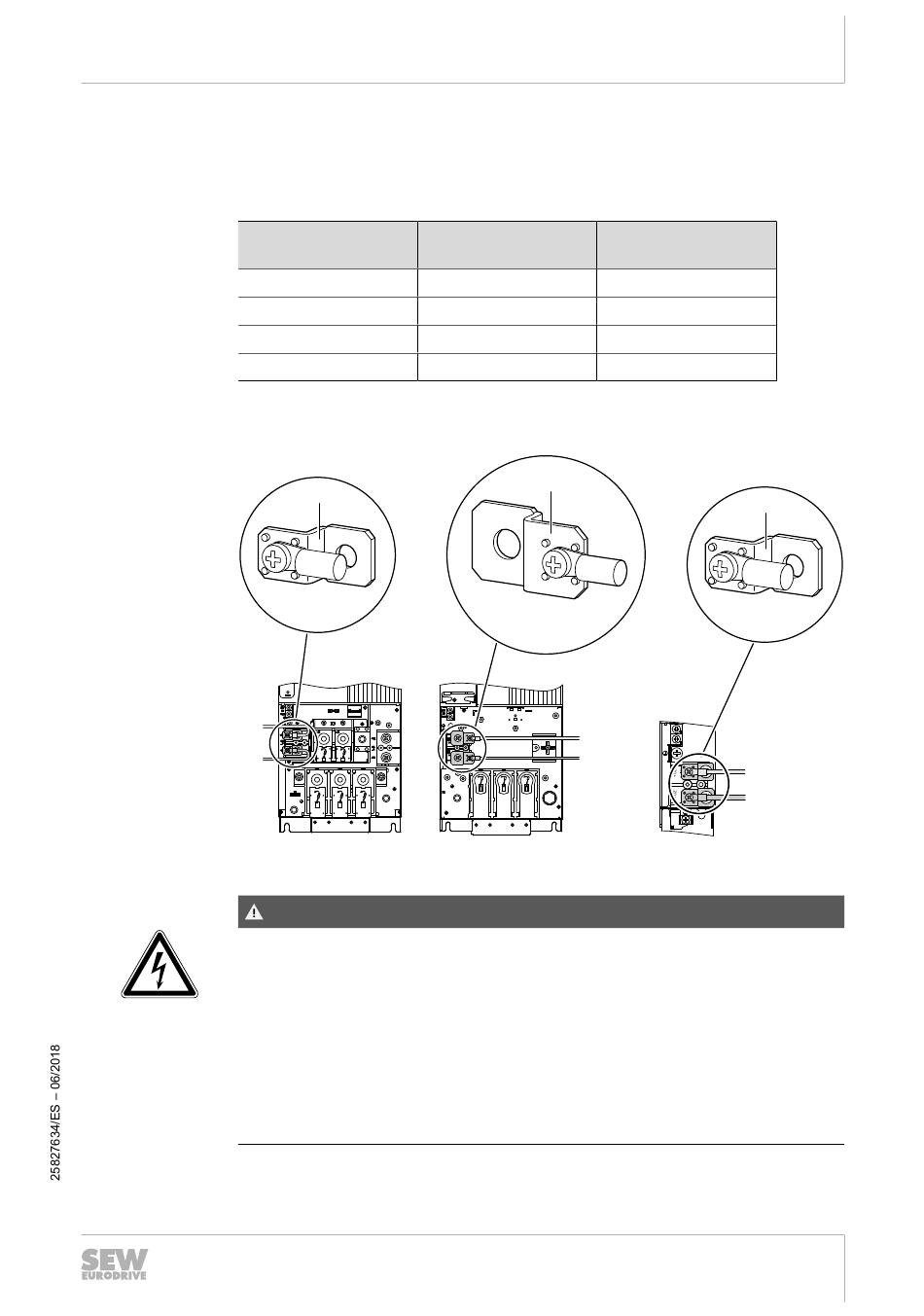 25827634/ES – 06/2018

SEW
EURODRIVE